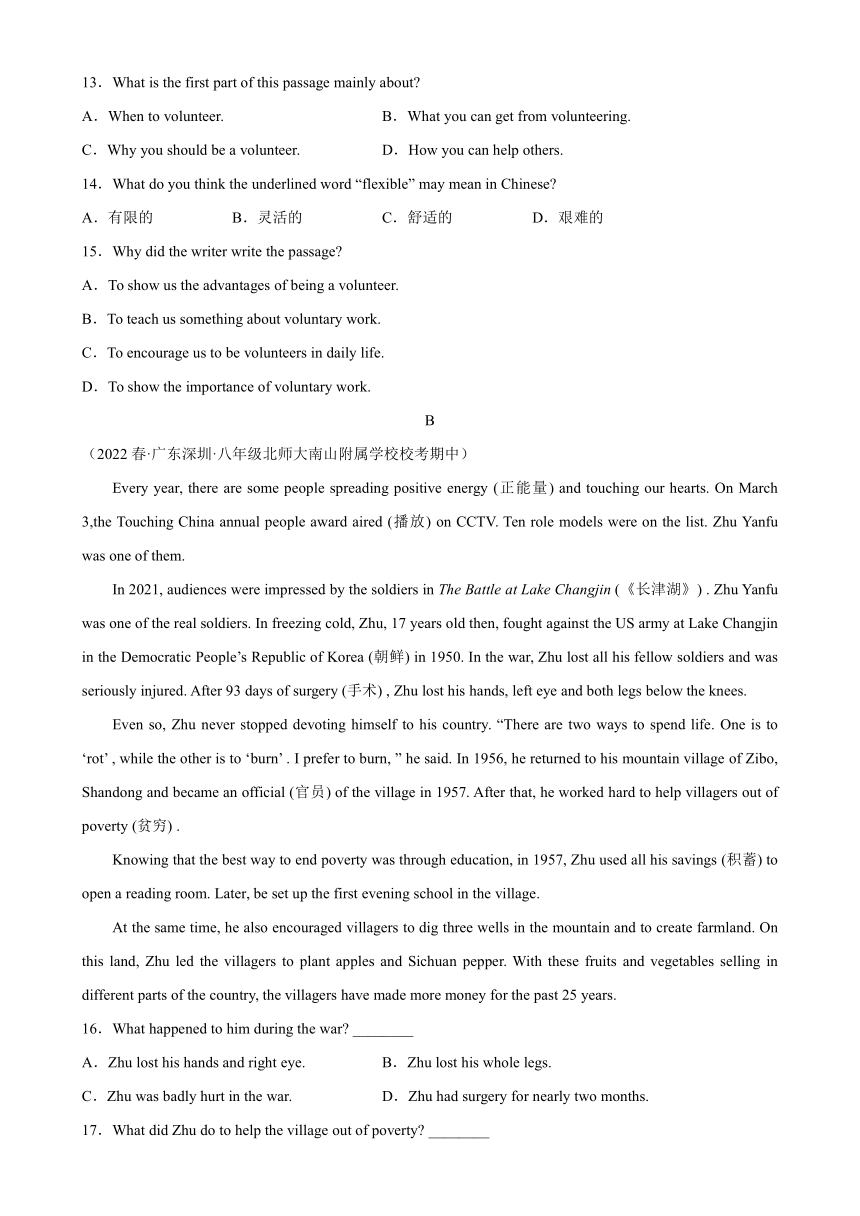 13．What is the first part of this passage mainly about?

A．When to volunteer.

B．What you can get from volunteering.

C．Why you should be a volunteer.

D．How you can help others.

14．What do you think the underlined word “flexible” may mean in Chinese?

A．有限的

B．灵活的

C．舒适的

D．艰难的

15．Why did the writer write the passage?

A．To show us the advantages of being a volunteer.

B．To teach us something about voluntary work.

C．To encourage us to be volunteers in daily life.

D．To show the importance of voluntary work.

B

（2022 春·广东深圳·八年级北师大南山附属学校校考期中）

Every year, there are some people spreading positive energy (正能量) and touching our hearts. On March 3,the Touching China annual people award aired (播放) on CCTV. Ten role models were on the list. Zhu Yanfu was one of them.

In 2021, audiences were impressed by the soldiers in The Battle at Lake Changjin (《长津湖》) . Zhu Yanfu was one of the real soldiers. In freezing cold, Zhu, 17 years old then, fought against the US army at Lake Changjin in the Democratic People’s Republic of Korea (朝鲜) in 1950. In the war, Zhu lost all his fellow soldiers and was seriously injured. After 93 days of surgery (手术) , Zhu lost his hands, left eye and both legs below the knees.

Even so, Zhu never stopped devoting himself to his country. “There are two ways to spend life. One is to ‘rot’ , while the other is to ‘burn’ . I prefer to burn, ” he said. In 1956, he returned to his mountain village of Zibo, Shandong and became an official (官员) of the village in 1957. After that, he worked hard to help villagers out of poverty (贫穷) .

Knowing that the best way to end poverty was through education, in 1957, Zhu used all his savings (积蓄) to open a reading room. Later, be set up the first evening school in the village.

At the same time, he also encouraged villagers to dig three wells in the mountain and to create farmland. On this land, Zhu led the villagers to plant apples and Sichuan pepper. With these fruits and vegetables selling in different parts of the country, the villagers have made more money for the past 25 years.

16．What happened to him during the war? ________

A．Zhu lost his hands and right eye.

B．Zhu lost his whole legs.

C．Zhu was badly hurt in the war.

D．Zhu had surgery for nearly two months.

17．What did Zhu do to help the village out of poverty? ________